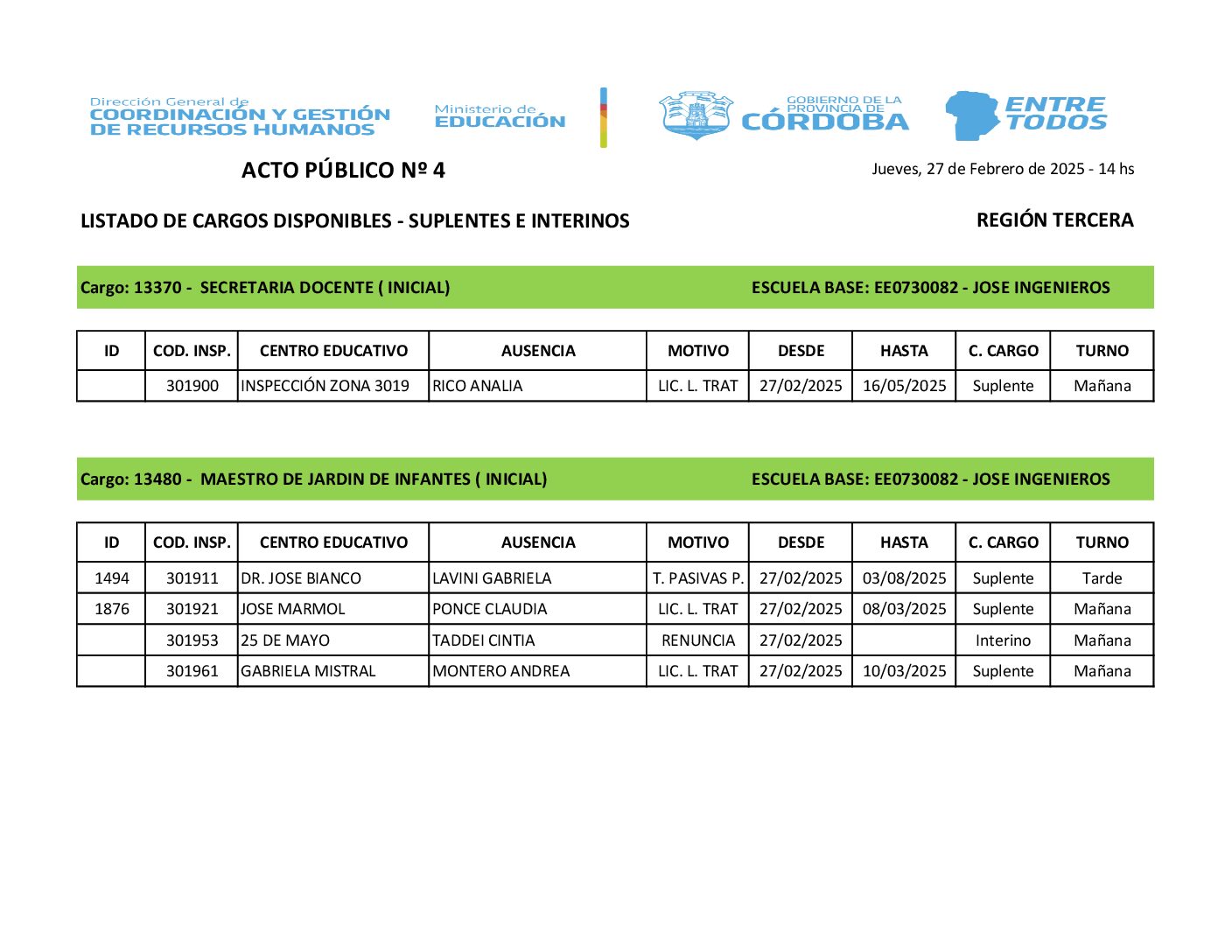 Dirección General de
COORDINACIÓN Y GESTIÓN
DE RECURSOS HUMANOS

Ministerio de
EDUCACIÓN

GOBIERNO DE LA
PROVINCIA DE
CÓRDOBA

ENTRE TODOS

ACTO PÚBLICO Nº 4

Jueves, 27 de Febrero de 2025 - 14 hs

LISTADO DE CARGOS DISPONIBLES - SUPLENTES E INTERINOS

REGIÓN TERCERA

Cargo: 13370 - SECRETARIA DOCENTE ( INICIAL)

ESCUELA BASE: EE0730082 - JOSE INGENIEROS

| ID | COD. INSP. | CENTRO EDUCATIVO | AUSENCIA | MOTIVO | DESDE | HASTA | C. CARGO | TURNO |
|---|---|---|---|---|---|---|---|---|
| | 301900 | INSPECCIÓN ZONA 3019 | RICO ANALIA | LIC. L. TRAT | 27/02/2025 | 16/05/2025 | Suplente | Mañana |

Cargo: 13480 - MAESTRO DE JARDIN DE INFANTES ( INICIAL)

ESCUELA BASE: EE0730082 - JOSE INGENIEROS

| ID | COD. INSP. | CENTRO EDUCATIVO | AUSENCIA | MOTIVO | DESDE | HASTA | C. CARGO | TURNO |
|---|---|---|---|---|---|---|---|---|
| 1494 | 301911 | DR. JOSE BIANCO | LAVINI GABRIELA | T. PASIVAS P. | 27/02/2025 | 03/08/2025 | Suplente | Tarde |
| 1876 | 301921 | JOSE MARMOL | PONCE CLAUDIA | LIC. L. TRAT | 27/02/2025 | 08/03/2025 | Suplente | Mañana |
| | 301953 | 25 DE MAYO | TADDEI CINTIA | RENUNCIA | 27/02/2025 | | Interino | Mañana |
| | 301961 | GABRIELA MISTRAL | MONTERO ANDREA | LIC. L. TRAT | 27/02/2025 | 10/03/2025 | Suplente | Mañana |